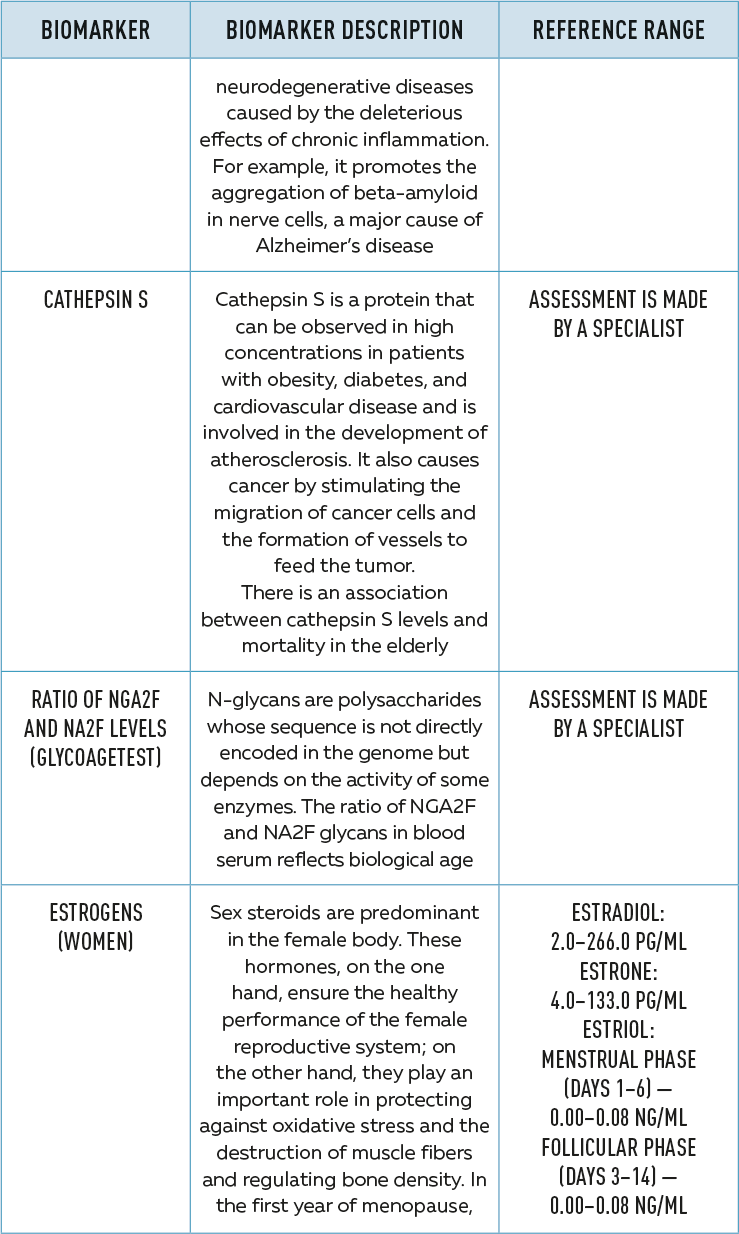 | BIOMARKER | BIOMARKER DESCRIPTION | REFERENCE RANGE |
|---|---|---|
| | neurodegenerative diseases caused by the deleterious effects of chronic inflammation. For example, it promotes the aggregation of beta-amyloid in nerve cells, a major cause of Alzheimer's disease | |
| CATHEPSIN S | Cathepsin S is a protein that can be observed in high concentrations in patients with obesity, diabetes, and cardiovascular disease and is involved in the development of atherosclerosis. It also causes cancer by stimulating the migration of cancer cells and the formation of vessels to feed the tumor. There is an association between cathepsin S levels and mortality in the elderly | ASSESSMENT IS MADE BY A SPECIALIST |
| RATIO OF NGA2F AND NA2F LEVELS (GLYCOAGETEST) | N-glycans are polysaccharides whose sequence is not directly encoded in the genome but depends on the activity of some enzymes. The ratio of NGA2F and NA2F glycans in blood serum reflects biological age | ASSESSMENT IS MADE BY A SPECIALIST |
| ESTROGENS (WOMEN) | Sex steroids are predominant in the female body. These hormones, on the one hand, ensure the healthy performance of the female reproductive system; on the other hand, they play an important role in protecting against oxidative stress and the destruction of muscle fibers and regulating bone density. In the first year of menopause, | ESTRADIOL: 2.0–266.0 PG/ML ESTRONE: 4.0–133.0 PG/ML ESTRIOL: MENSTRUAL PHASE (DAYS 1–6) — 0.00–0.08 NG/ML FOLLICULAR PHASE (DAYS 3–14) — 0.00–0.08 NG/ML |